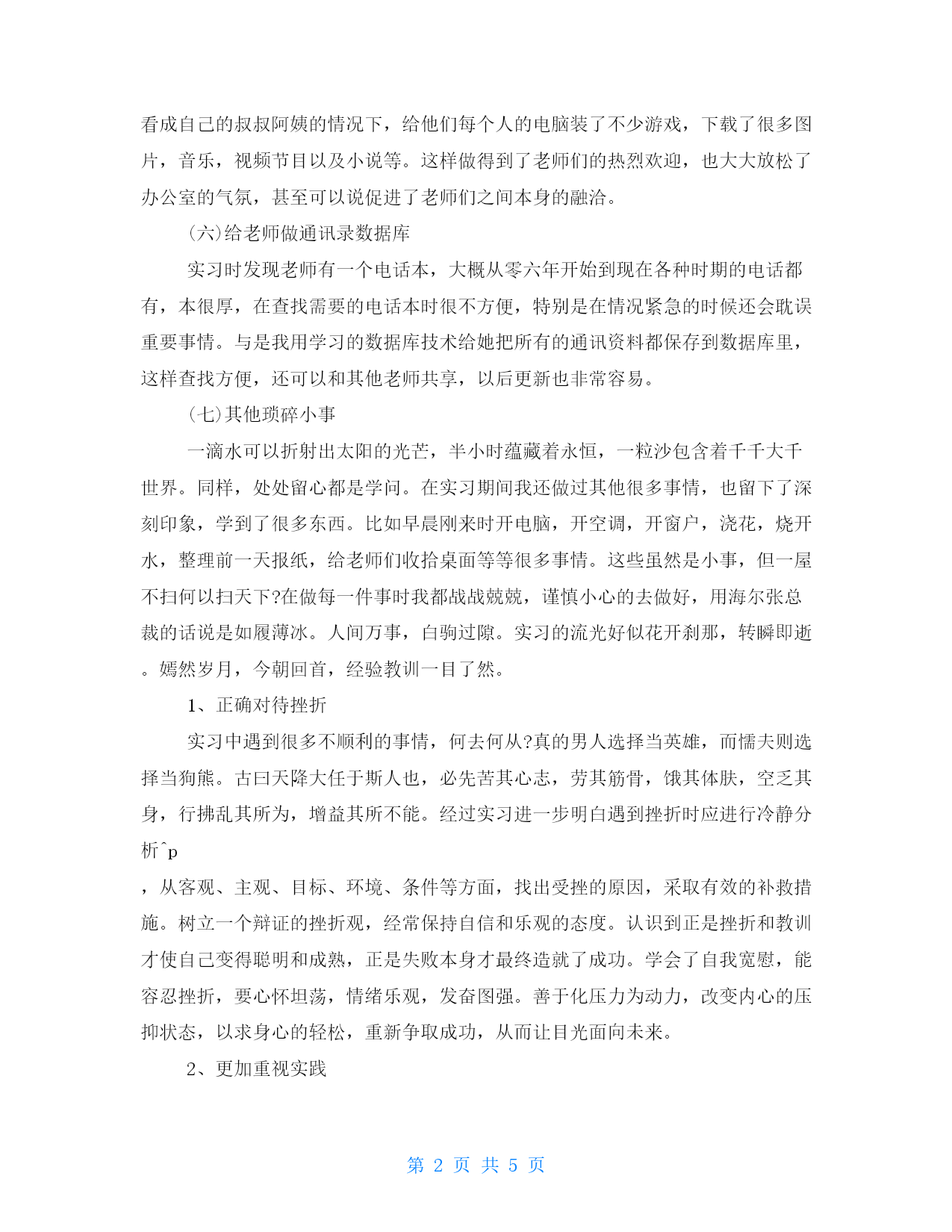 看成自己的叔叔阿姨的情况下，给他们每个人的电脑装了不少游戏，下载了很多图片，音乐，视频节目以及小说等。这样做得到了老师们的热烈欢迎，也大大放松了办公室的气氛，甚至可以说促进了老师们之间本身的融洽。

(六)给老师做通讯录数据库

实习时发现老师有一个电话本，大概从零六年开始到现在各种时期的电话都有，本很厚，在查找需要的电话本时很不方便，特别是在情况紧急的时候还会耽误重要事情。与是我用学习的数据库技术给她把所有的通讯资料都保存到数据库里，这样查找方便，还可以和其他老师共享，以后更新也非常容易。

(七)其他琐碎小事

一滴水可以折射出太阳的光芒，半小时蕴藏着永恒，一粒沙包含着千千大千世界。同样，处处留心都是学问。在实习期间我还做过其他很多事情，也留下了深刻印象，学到了很多东西。比如早晨刚来时开电脑，开空调，开窗户，浇花，烧开水，整理前一天报纸，给老师们收拾桌面等等很多事情。这些虽然是小事，但一屋不扫何以扫天下?在做每一件事时我都战战兢兢，谨慎小心的去做好，用海尔张总裁的话说是如履薄冰。人间万事，白驹过隙。实习的流光好似花开刹那，转瞬即逝。嫣然岁月，今朝回首，经验教训一目了然。

1、正确对待挫折

实习中遇到很多不顺利的事情，何去何从?真的男人选择当英雄，而懦夫则选择当狗熊。古曰天降大任于斯人也，必先苦其心志，劳其筋骨，饿其体肤，空乏其身，行拂乱其所为，增益其所不能。经过实习进一步明白遇到挫折时应进行冷静分析^p

，从客观、主观、目标、环境、条件等方面，找出受挫的原因，采取有效的补救措施。树立一个辩证的挫折观，经常保持自信和乐观的态度。认识到正是挫折和教训才使自己变得聪明和成熟，正是失败本身才最终造就了成功。学会了自我宽慰，能容忍挫折，要心怀坦荡，情绪乐观，发奋图强。善于化压力为动力，改变内心的压抑状态，以求身心的轻松，重新争取成功，从而让目光面向未来。

2、更加重视实践

第 2 页 共 5 页